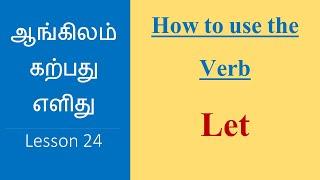 ஆங்கிலம் கற்பது எளிது

Lesson 24

How to use the Verb

Let